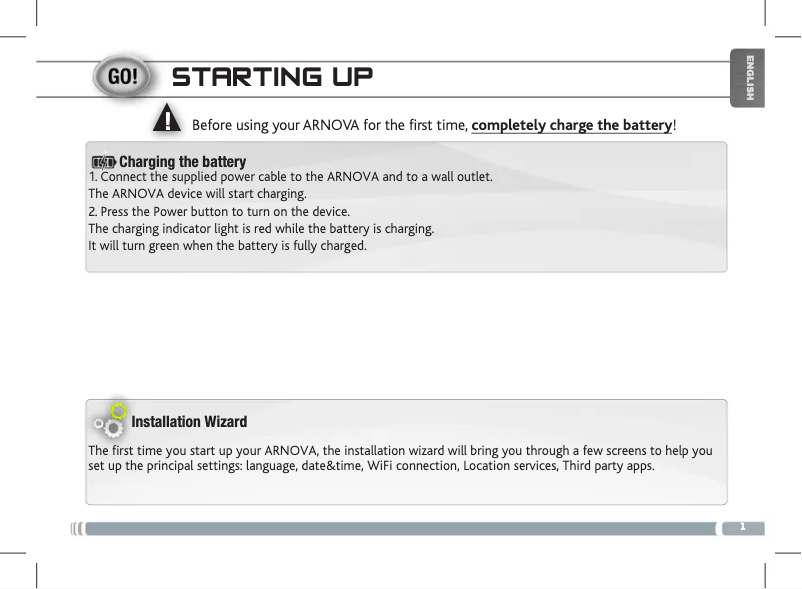 GO! STARTING UP

ENGLISH

Before using your ARNOVA for the first time, completely charge the battery!

Charging the battery
1. Connect the supplied power cable to the ARNOVA and to a wall outlet.
The ARNOVA device will start charging.
2. Press the Power button to turn on the device.
The charging indicator light is red while the battery is charging.
It will turn green when the battery is fully charged.

Installation Wizard

The first time you start up your ARNOVA, the installation wizard will bring you through a few screens to help you set up the principal settings: language, date&time, WiFi connection, Location services, Third party apps.

1